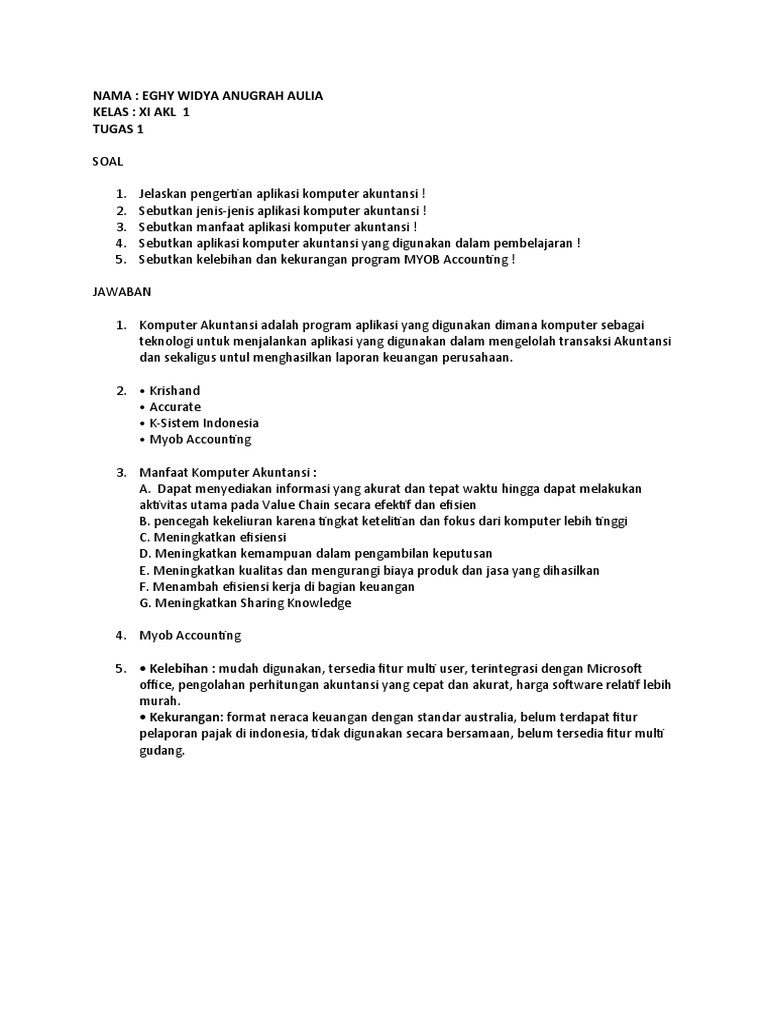 NAMA : EGHY WIDYA ANUGRAH AULIA
KELAS : XI AKL 1
TUGAS 1

SOAL

1. Jelaskan pengertian aplikasi komputer akuntansi !
2. Sebutkan jenis-jenis aplikasi komputer akuntansi !
3. Sebutkan manfaat aplikasi komputer akuntansi !
4. Sebutkan aplikasi komputer akuntansi yang digunakan dalam pembelajaran !
5. Sebutkan kelebihan dan kekurangan program MYOB Accounting !

JAWABAN

1. Komputer Akuntansi adalah program aplikasi yang digunakan dimana komputer sebagai teknologi untuk menjalankan aplikasi yang digunakan dalam mengelolah transaksi Akuntansi dan sekaligus untul menghasilkan laporan keuangan perusahaan.

2. • Krishand
• Accurate
• K-Sistem Indonesia
• Myob Accounting

3. Manfaat Komputer Akuntansi :
A. Dapat menyediakan informasi yang akurat dan tepat waktu hingga dapat melakukan aktivitas utama pada Value Chain secara efektif dan efisien
B. pencegah kekeliuran karena tingkat ketelitian dan fokus dari komputer lebih tinggi
C. Meningkatkan efisiensi
D. Meningkatkan kemampuan dalam pengambilan keputusan
E. Meningkatkan kualitas dan mengurangi biaya produk dan jasa yang dihasilkan
F. Menambah efisiensi kerja di bagian keuangan
G. Meningkatkan Sharing Knowledge

4. Myob Accounting

5. • Kelebihan : mudah digunakan, tersedia fitur multi user, terintegrasi dengan Microsoft office, pengolahan perhitungan akuntansi yang cepat dan akurat, harga software relatif lebih murah.
• Kekurangan: format neraca keuangan dengan standar australia, belum terdapat fitur pelaporan pajak di indonesia, tidak digunakan secara bersamaan, belum tersedia fitur multi gudang.